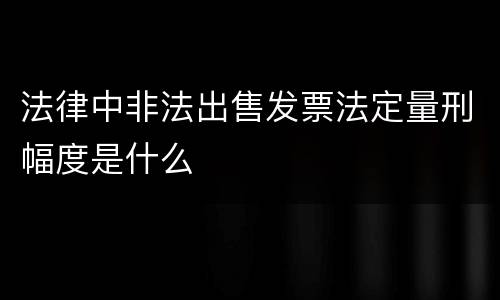 法律中非法出售发票法定量刑幅度是什么